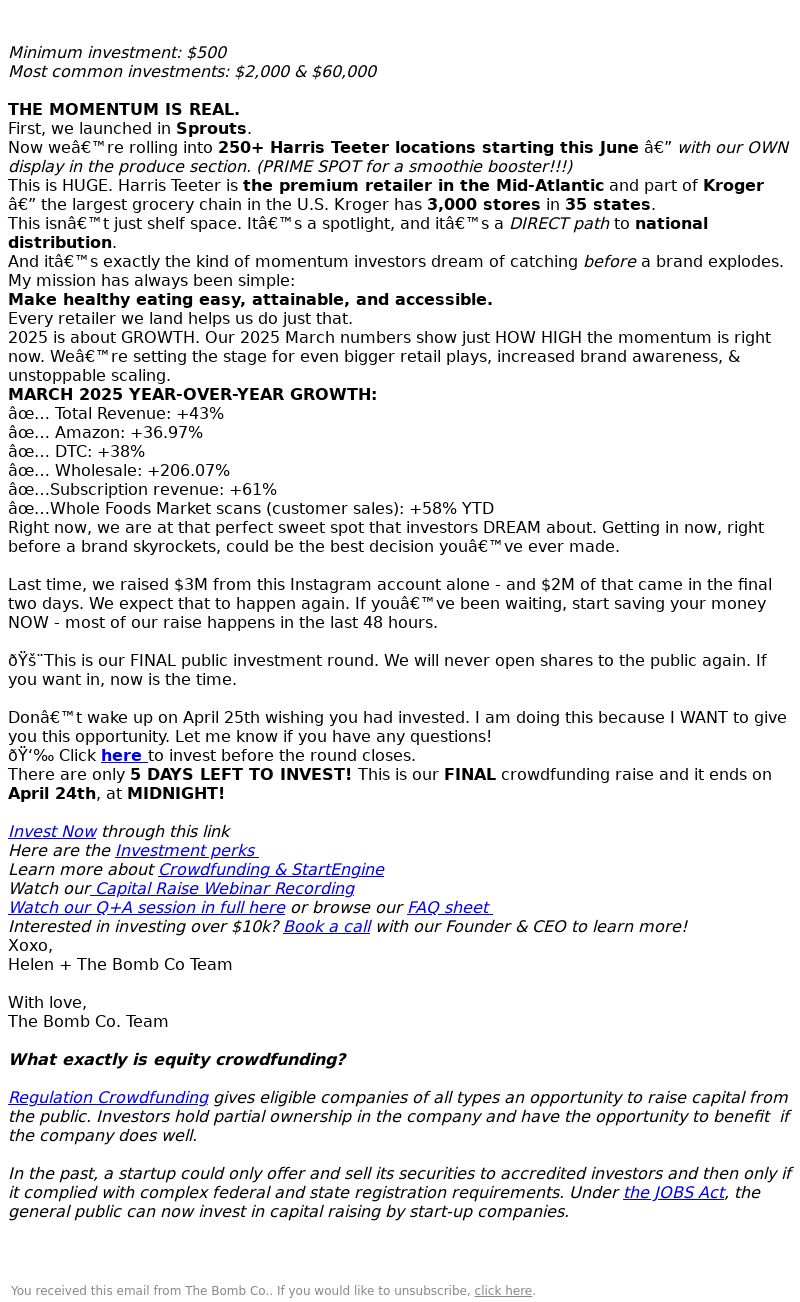 Minimum investment: $500
Most common investments: $2,000 & $60,000

THE MOMENTUM IS REAL.
First, we launched in Sprouts.
Now weâ€™re rolling into 250+ Harris Teeter locations starting this June â€” with our OWN display in the produce section. (PRIME SPOT for a smoothie booster!!!)
This is HUGE. Harris Teeter is the premium retailer in the Mid-Atlantic and part of Kroger â€” the largest grocery chain in the U.S. Kroger has 3,000 stores in 35 states.
This isnâ€™t just shelf space. Itâ€™s a spotlight, and itâ€™s a DIRECT path to national distribution.
And itâ€™s exactly the kind of momentum investors dream of catching before a brand explodes.
My mission has always been simple:
Make healthy eating easy, attainable, and accessible.
Every retailer we land helps us do just that.
2025 is about GROWTH. Our 2025 March numbers show just HOW HIGH the momentum is right now. Weâ€™re setting the stage for even bigger retail plays, increased brand awareness, & unstoppable scaling.
MARCH 2025 YEAR-OVER-YEAR GROWTH:
âœ… Total Revenue: +43%
âœ… Amazon: +36.97%
âœ… DTC: +38%
âœ… Wholesale: +206.07%
âœ…Subscription revenue: +61%
âœ…Whole Foods Market scans (customer sales): +58% YTD
Right now, we are at that perfect sweet spot that investors DREAM about. Getting in now, right before a brand skyrockets, could be the best decision youâ€™ve ever made.

Last time, we raised $3M from this Instagram account alone - and $2M of that came in the final two days. We expect that to happen again. If youâ€™ve been waiting, start saving your money NOW - most of our raise happens in the last 48 hours.

ðŸš¨This is our FINAL public investment round. We will never open shares to the public again. If you want in, now is the time.

Donâ€™t wake up on April 25th wishing you had invested. I am doing this because I WANT to give you this opportunity. Let me know if you have any questions!
ðŸ‘‰ Click here to invest before the round closes.
There are only 5 DAYS LEFT TO INVEST! This is our FINAL crowdfunding raise and it ends on April 24th, at MIDNIGHT!

Invest Now through this link
Here are the Investment perks
Learn more about Crowdfunding & StartEngine
Watch our Capital Raise Webinar Recording
Watch our Q+A session in full here or browse our FAQ sheet
Interested in investing over $10k? Book a call with our Founder & CEO to learn more!
Xoxo,
Helen + The Bomb Co Team

With love,
The Bomb Co. Team

What exactly is equity crowdfunding?

Regulation Crowdfunding gives eligible companies of all types an opportunity to raise capital from the public. Investors hold partial ownership in the company and have the opportunity to benefit if the company does well.

In the past, a startup could only offer and sell its securities to accredited investors and then only if it complied with complex federal and state registration requirements. Under the JOBS Act, the general public can now invest in capital raising by start-up companies.

You received this email from The Bomb Co.. If you would like to unsubscribe, click here.